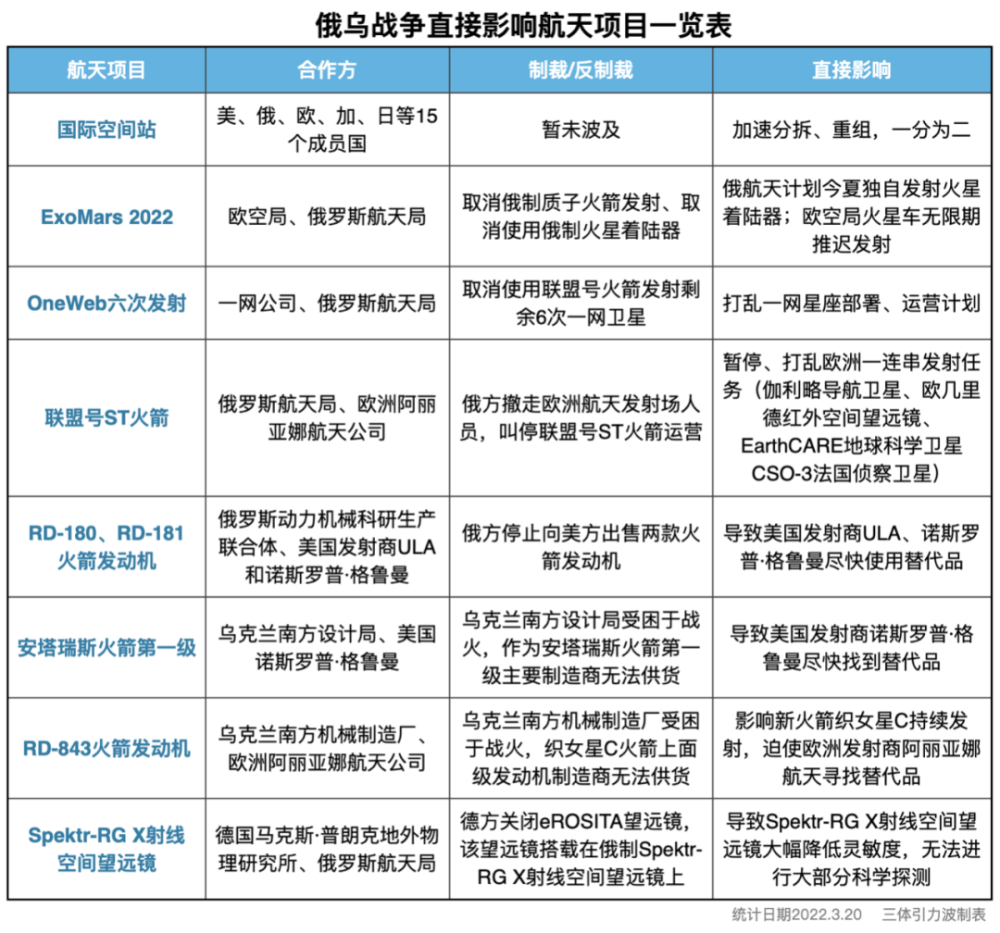 俄乌战争直接影响航天项目一览表

| 航天项目 | 合作方 | 制裁/反制裁 | 直接影响 |
|---|---|---|---|
| 国际空间站 | 美、俄、欧、加、日等15个成员国 | 暂未波及 | 加速分拆、重组，一分为二 |
| ExoMars 2022 | 欧空局、俄罗斯航天局 | 取消俄制质子火箭发射、取消使用俄制火星着陆器 | 俄航天计划今夏独自发射火星着陆器；欧空局火星车无限期推迟发射 |
| OneWeb六次发射 | 一网公司、俄罗斯航天局 | 取消使用联盟号火箭发射剩余6次一网卫星 | 打乱一网星座部署、运营计划 |
| 联盟号ST火箭 | 俄罗斯航天局、欧洲阿丽亚娜航天公司 | 俄方撤走欧洲航天发射场人员，叫停联盟号ST火箭运营 | 暂停、打乱欧洲一连串发射任务（伽利略导航卫星、欧几里德红外空间望远镜、EarthCARE地球科学卫星 CSO-3法国侦察卫星） |
| RD-180、RD-181火箭发动机 | 俄罗斯动力机械科研生产联合体、美国发射商ULA和诺斯罗普·格鲁曼 | 俄方停止向美方出售两款火箭发动机 | 导致美国发射商ULA、诺斯罗普·格鲁曼尽快使用替代品 |
| 安塔瑞斯火箭第一级 | 乌克兰南方设计局、美国诺斯罗普·格鲁曼 | 乌克兰南方设计局受困于战火，作为安塔瑞斯火箭第一级主要制造商无法供货 | 导致美国发射商诺斯罗普·格鲁曼尽快找到替代品 |
| RD-843火箭发动机 | 乌克兰南方机械制造厂、欧洲阿丽亚娜航天公司 | 乌克兰南方机械制造厂受困于战火，织女星C火箭上面级发动机制造商无法供货 | 影响新火箭织女星C持续发射，迫使欧洲发射商阿丽亚娜航天寻找替代品 |
| Spektr-RG X射线空间望远镜 | 德国马克斯·普朗克地外物理研究所、俄罗斯航天局 | 德方关闭eROSITA望远镜，该望远镜搭载在俄制Spektr-RG X射线空间望远镜上 | 导致Spektr-RG X射线空间望远镜大幅降低灵敏度，无法进行大部分科学探测 |

统计日期2022.3.20 三体引力波制表